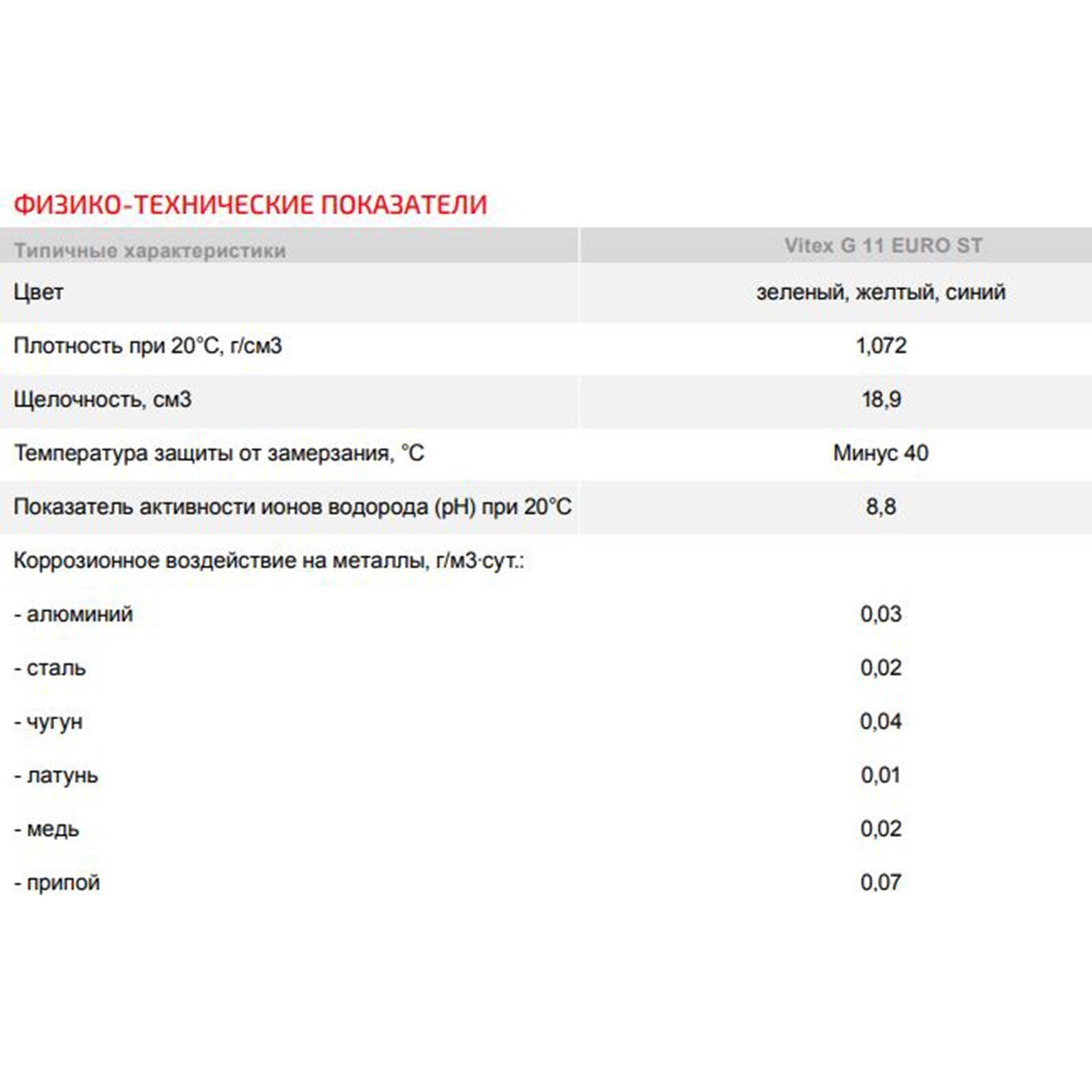 ФИЗИКО-ТЕХНИЧЕСКИЕ ПОКАЗАТЕЛИ

| Типичные характеристики | Vitex G 11 EURO ST |
|---|---|
| Цвет | зеленый, желтый, синий |
| Плотность при 20°С, г/см3 | 1,072 |
| Щелочность, см3 | 18,9 |
| Температура защиты от замерзания, °С | Минус 40 |
| Показатель активности ионов водорода (pH) при 20°С | 8,8 |
| Коррозионное воздействие на металлы, г/м3·сут.: | |
| - алюминий | 0,03 |
| - сталь | 0,02 |
| - чугун | 0,04 |
| - латунь | 0,01 |
| - медь | 0,02 |
| - припой | 0,07 |